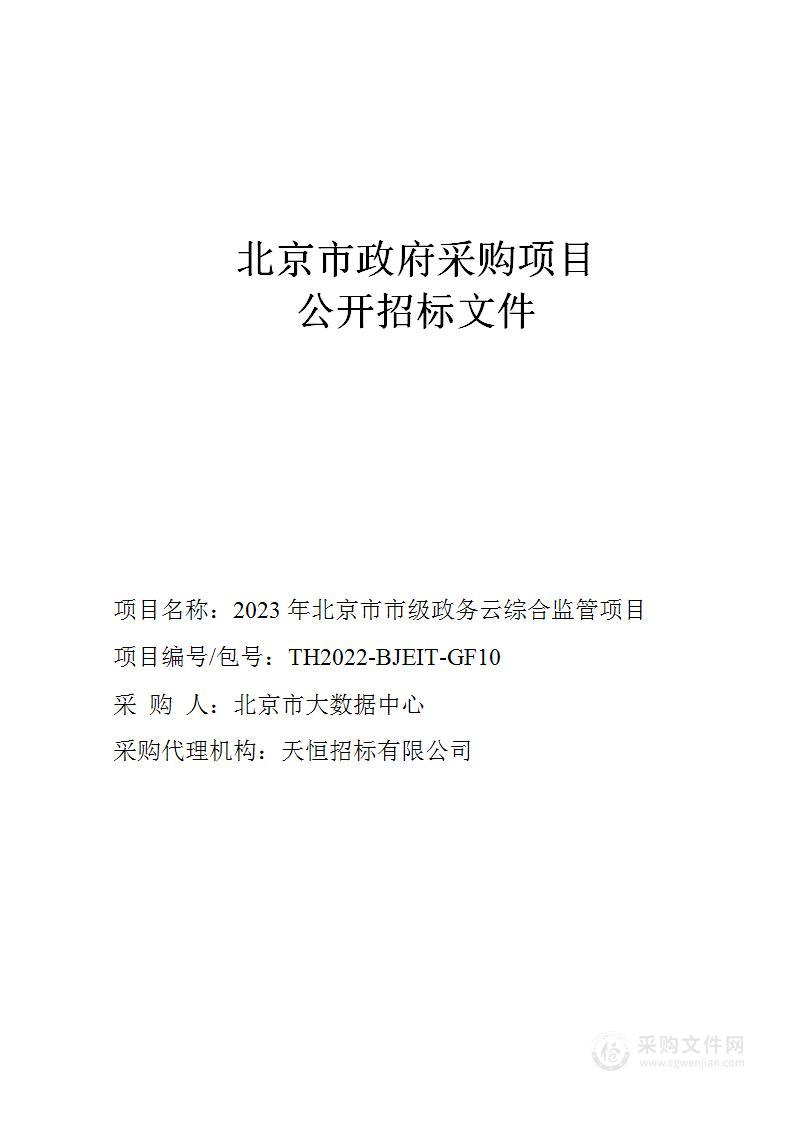 北京市政府采购项目
公开招标文件

项目名称：2023 年北京市市级政务云综合监管项目

项目编号/包号：TH2022-BJEIT-GF10

采 购 人：北京市大数据中心

采购代理机构：天恒招标有限公司

采购文件网
www.cgwenjian.com